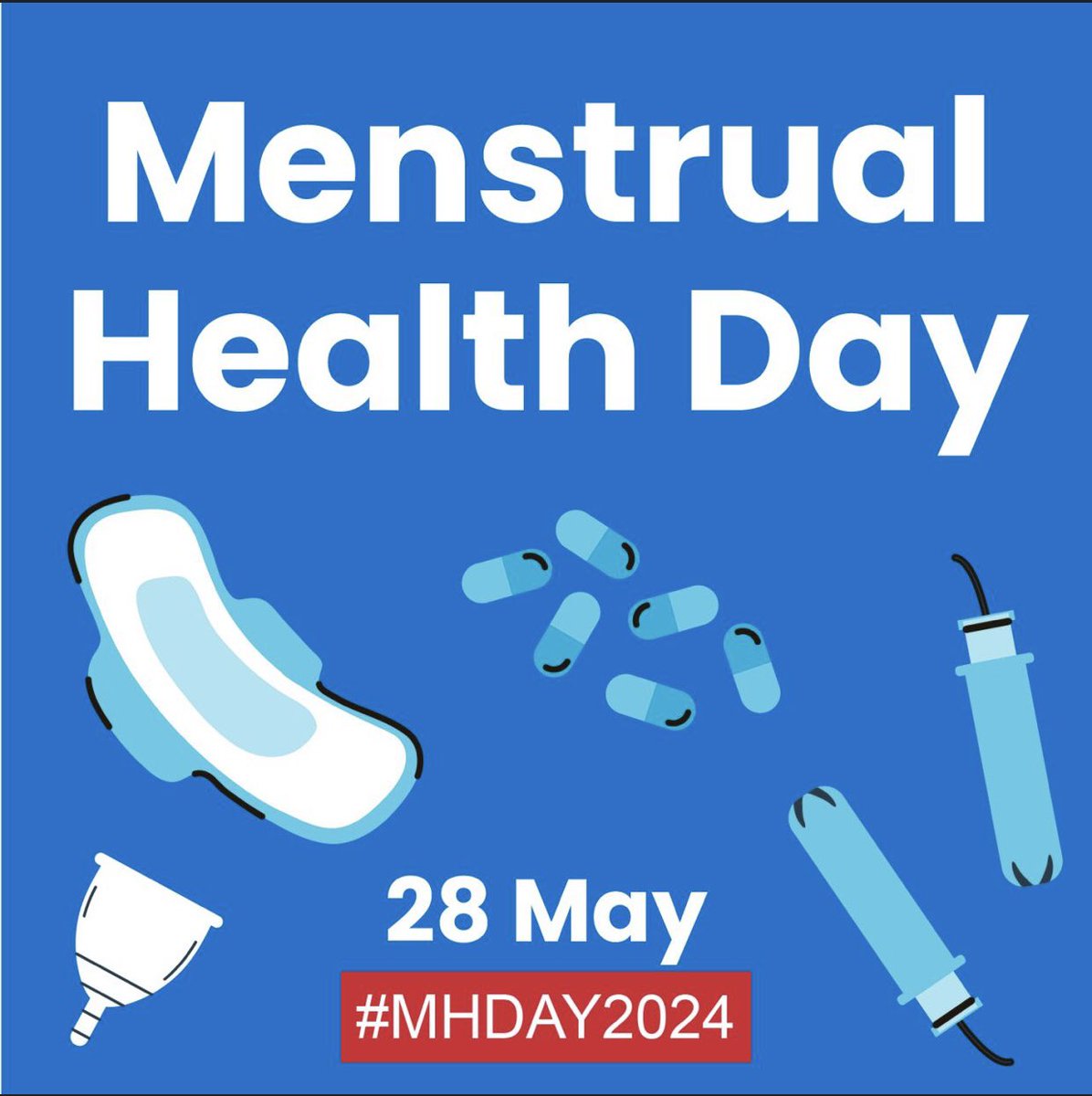 Menstrual Health Day

28 May

#MHDAY2024